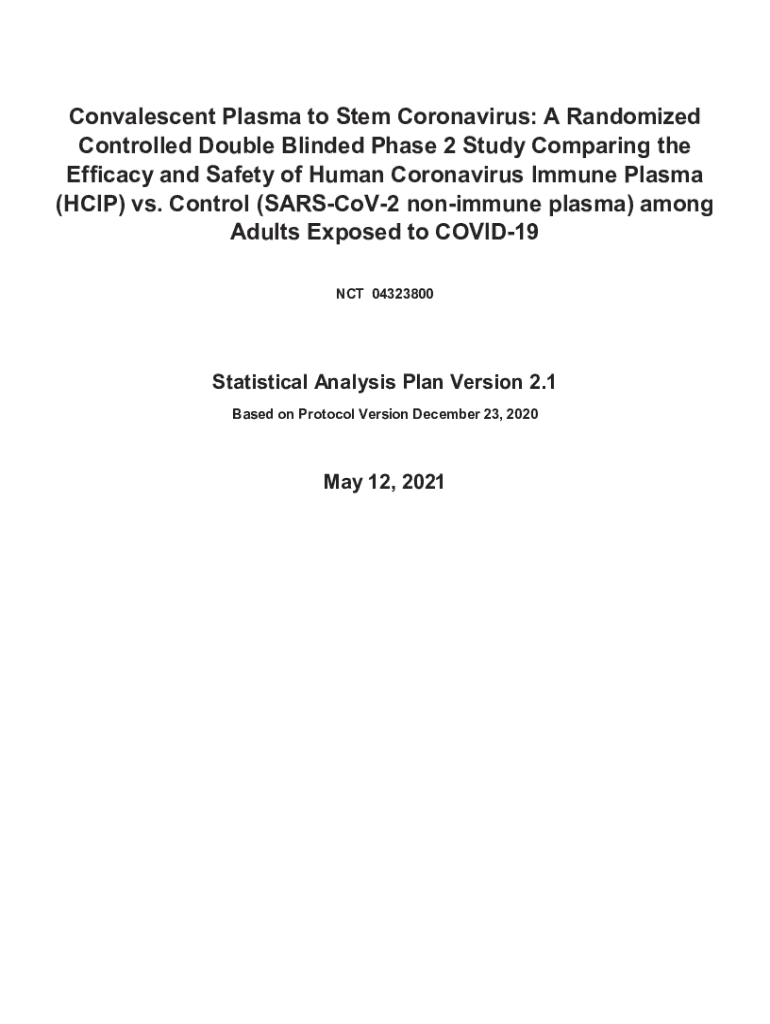 Convalescent Plasma to Stem Coronavirus: A Randomized Controlled Double Blinded Phase 2 Study Comparing the Efficacy and Safety of Human Coronavirus Immune Plasma (HCIP) vs. Control (SARS-CoV-2 non-immune plasma) among Adults Exposed to COVID-19

NCT 04323800

Statistical Analysis Plan Version 2.1

Based on Protocol Version December 23, 2020

May 12, 2021